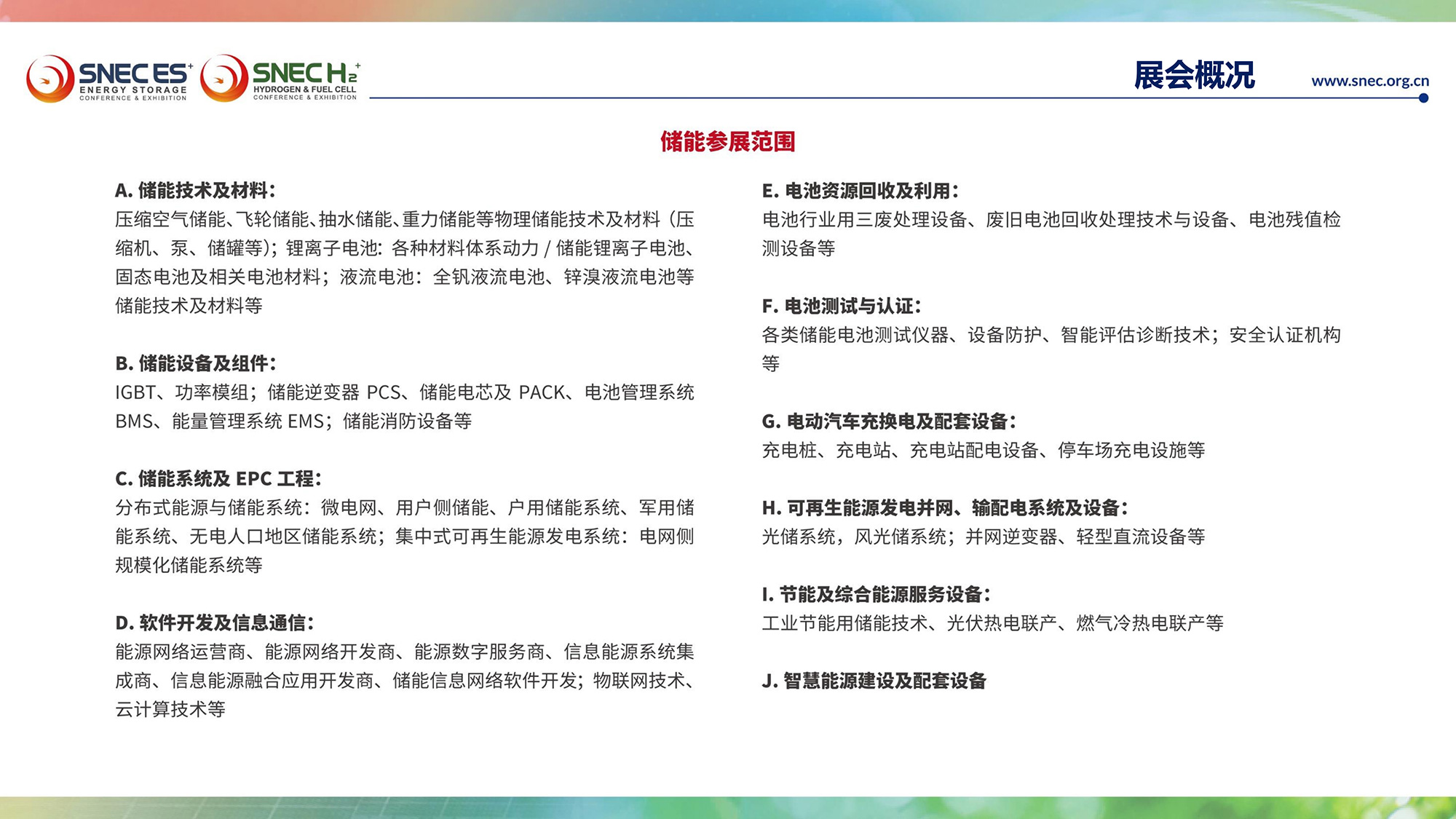 SNEC ES+ ENERGY STORAGE CONFERENCE & EXHIBITION

SNEC H₂+ HYDROGEN & FUEL CELL CONFERENCE & EXHIBITION

展会概况

www.snec.org.cn

储能参展范围

A. 储能技术及材料：
压缩空气储能、飞轮储能、抽水储能、重力储能等物理储能技术及材料（压缩机、泵、储罐等）；锂离子电池：各种材料体系动力 / 储能锂离子电池、固态电池及相关电池材料；液流电池：全钒液流电池、锌溴液流电池等储能技术及材料等

B. 储能设备及组件：
IGBT、功率模组；储能逆变器 PCS、储能电芯及 PACK、电池管理系统 BMS、能量管理系统 EMS；储能消防设备等

C. 储能系统及 EPC 工程：
分布式能源与储能系统：微电网、用户侧储能、户用储能系统、军用储能系统、无电人口地区储能系统；集中式可再生能源发电系统：电网侧规模化储能系统等

D. 软件开发及信息通信：
能源网络运营商、能源网络开发商、能源数字服务商、信息能源系统集成商、信息能源融合应用开发商、储能信息网络软件开发；物联网技术、云计算技术等

E. 电池资源回收及利用：
电池行业用三废处理设备、废旧电池回收处理技术与设备、电池残值检测设备等

F. 电池测试与认证：
各类储能电池测试仪器、设备防护、智能评估诊断技术；安全认证机构等

G. 电动汽车充换电及配套设备：
充电桩、充电站、充电站配电设备、停车场充电设施等

H. 可再生能源发电并网、输配电系统及设备：
光储系统，风光储系统；并网逆变器、轻型直流设备等

I. 节能及综合能源服务设备：
工业节能用储能技术、光伏热电联产、燃气冷热电联产等

J. 智慧能源建设及配套设备